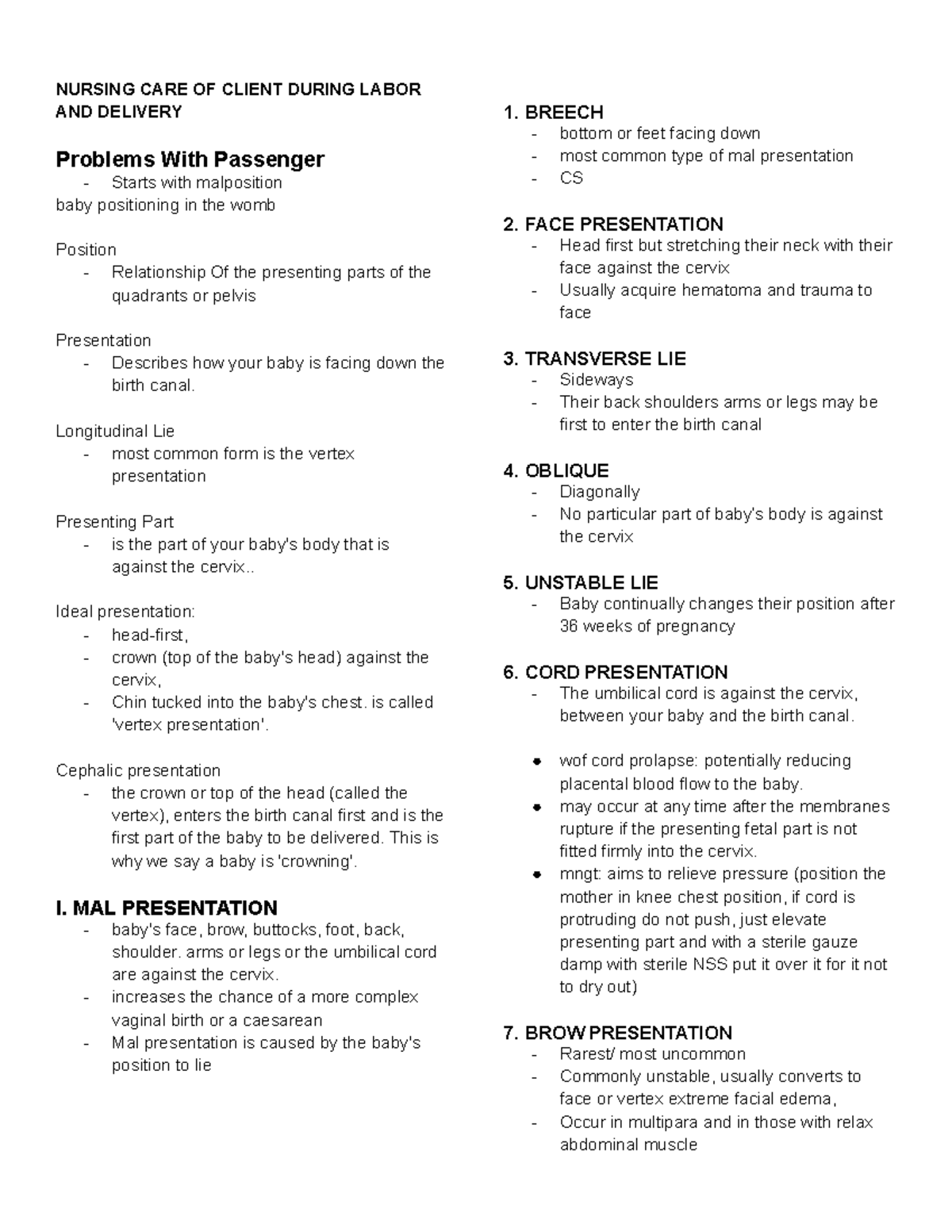 NURSING CARE OF CLIENT DURING LABOR AND DELIVERY

Problems With Passenger
- Starts with malposition
baby positioning in the womb

Position
- Relationship Of the presenting parts of the quadrants or pelvis

Presentation
- Describes how your baby is facing down the birth canal.

Longitudinal Lie
- most common form is the vertex presentation

Presenting Part
- is the part of your baby's body that is against the cervix..

Ideal presentation:
- head-first,
- crown (top of the baby's head) against the cervix,
- Chin tucked into the baby's chest. is called 'vertex presentation'.

Cephalic presentation
- the crown or top of the head (called the vertex), enters the birth canal first and is the first part of the baby to be delivered. This is why we say a baby is 'crowning'.

I. MAL PRESENTATION
- baby's face, brow, buttocks, foot, back, shoulder. arms or legs or the umbilical cord are against the cervix.
- increases the chance of a more complex vaginal birth or a caesarean
- Mal presentation is caused by the baby's position to lie

1. BREECH
- bottom or feet facing down
- most common type of mal presentation
- CS

2. FACE PRESENTATION
- Head first but stretching their neck with their face against the cervix
- Usually acquire hematoma and trauma to face

3. TRANSVERSE LIE
- Sideways
- Their back shoulders arms or legs may be first to enter the birth canal

4. OBLIQUE
- Diagonally
- No particular part of baby's body is against the cervix

5. UNSTABLE LIE
- Baby continually changes their position after 36 weeks of pregnancy

6. CORD PRESENTATION
- The umbilical cord is against the cervix, between your baby and the birth canal.

• wof cord prolapse: potentially reducing placental blood flow to the baby.
• may occur at any time after the membranes rupture if the presenting fetal part is not fitted firmly into the cervix.
• mngt: aims to relieve pressure (position the mother in knee chest position, if cord is protruding do not push, just elevate presenting part and with a sterile gauze damp with sterile NSS put it over it for it not to dry out)

7. BROW PRESENTATION
- Rarest/ most uncommon
- Commonly unstable, usually converts to face or vertex extreme facial edema,
- Occur in multipara and in those with relax abdominal muscle